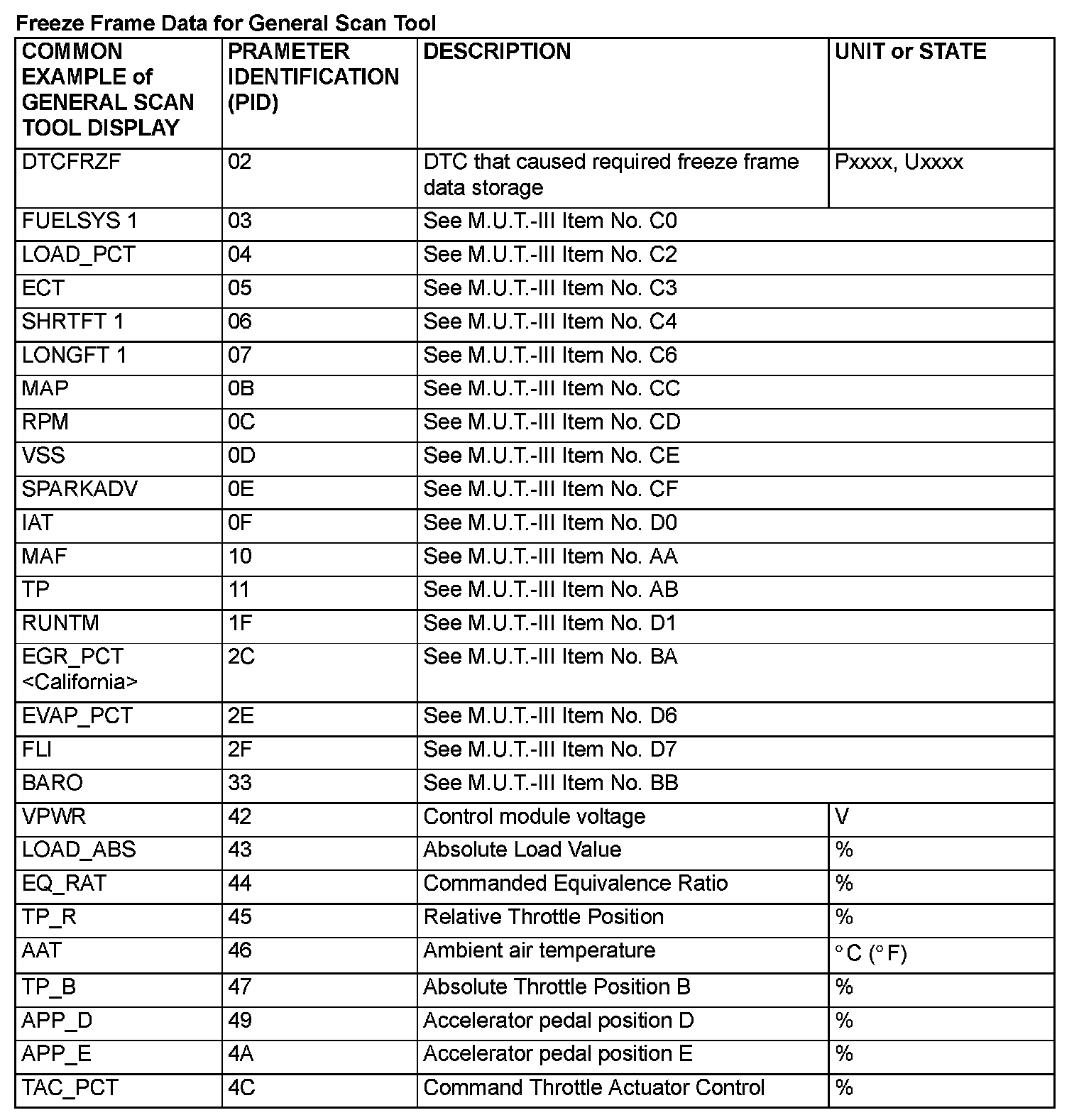 Freeze Frame Data for General Scan Tool

| COMMON EXAMPLE of GENERAL SCAN TOOL DISPLAY | PRAMETER IDENTIFICATION (PID) | DESCRIPTION | UNIT or STATE |
|---|---|---|---|
| DTCFRZF | 02 | DTC that caused required freeze frame data storage | Pxxxx, Uxxxx |
| FUELSYS 1 | 03 | See M.U.T.-III Item No. C0 | |
| LOAD_PCT | 04 | See M.U.T.-III Item No. C2 | |
| ECT | 05 | See M.U.T.-III Item No. C3 | |
| SHRTFT 1 | 06 | See M.U.T.-III Item No. C4 | |
| LONGFT 1 | 07 | See M.U.T.-III Item No. C6 | |
| MAP | 0B | See M.U.T.-III Item No. CC | |
| RPM | 0C | See M.U.T.-III Item No. CD | |
| VSS | 0D | See M.U.T.-III Item No. CE | |
| SPARKADV | 0E | See M.U.T.-III Item No. CF | |
| IAT | 0F | See M.U.T.-III Item No. D0 | |
| MAF | 10 | See M.U.T.-III Item No. AA | |
| TP | 11 | See M.U.T.-III Item No. AB | |
| RUNTM | 1F | See M.U.T.-III Item No. D1 | |
| EGR_PCT <California> | 2C | See M.U.T.-III Item No. BA | |
| EVAP_PCT | 2E | See M.U.T.-III Item No. D6 | |
| FLI | 2F | See M.U.T.-III Item No. D7 | |
| BARO | 33 | See M.U.T.-III Item No. BB | |
| VPWR | 42 | Control module voltage | V |
| LOAD_ABS | 43 | Absolute Load Value | % |
| EQ_RAT | 44 | Commanded Equivalence Ratio | % |
| TP_R | 45 | Relative Throttle Position | % |
| AAT | 46 | Ambient air temperature | °C (°F) |
| TP_B | 47 | Absolute Throttle Position B | % |
| APP_D | 49 | Accelerator pedal position D | % |
| APP_E | 4A | Accelerator pedal position E | % |
| TAC_PCT | 4C | Command Throttle Actuator Control | % |